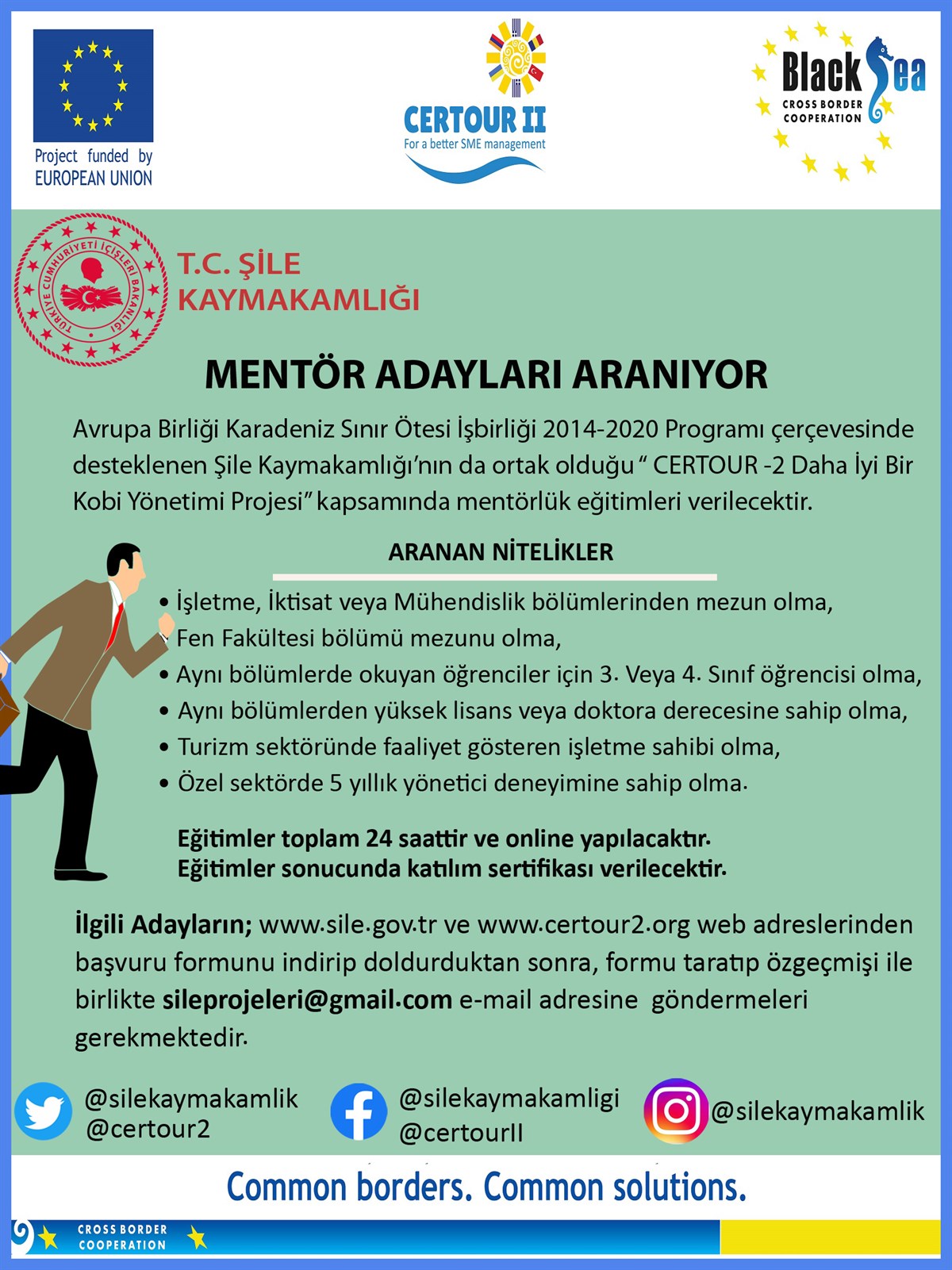 Project funded by
EUROPEAN UNION

CERTOUR II
For a better SME management

Black Sea
CROSS BORDER
COOPERATION

TÜRKİYE CUMHURİYETİ İÇİŞLERİ BAKANLIĞI

T.C. ŞİLE
KAYMAKAMLIĞI

MENTÖR ADAYLARI ARANIYOR

Avrupa Birliği Karadeniz Sınır Ötesi İşbirliği 2014-2020 Programı çerçevesinde desteklenen Şile Kaymakamlığı'nın da ortak olduğu " CERTOUR -2 Daha İyi Bir Kobi Yönetimi Projesi" kapsamında mentörlük eğitimleri verilecektir.

ARANAN NİTELİKLER

• İşletme, İktisat veya Mühendislik bölümlerinden mezun olma,
Fen Fakültesi bölümü mezunu olma,
• Aynı bölümlerde okuyan öğrenciler için 3. Veya 4. Sınıf öğrencisi olma,
• Aynı bölümlerden yüksek lisans veya doktora derecesine sahip olma,
• Turizm sektöründe faaliyet gösteren işletme sahibi olma,
• Özel sektörde 5 yıllık yönetici deneyimine sahip olma.

Eğitimler toplam 24 saattir ve online yapılacaktır.
Eğitimler sonucunda katılım sertifikası verilecektir.

İlgili Adayların; www.sile.gov.tr ve www.certour2.org web adreslerinden başvuru formunu indirip doldurduktan sonra, formu taratıp özgeçmişi ile birlikte sileprojeleri@gmail.com e-mail adresine göndermeleri gerekmektedir.

@silekaymakamlik
@certour2

@silekaymakamligi
@certourII

@silekaymakamlik

Common borders. Common solutions.

CROSS BORDER
COOPERATION